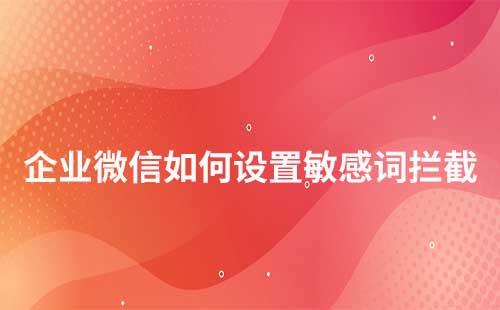 企业微信如何设置敏感词拦截